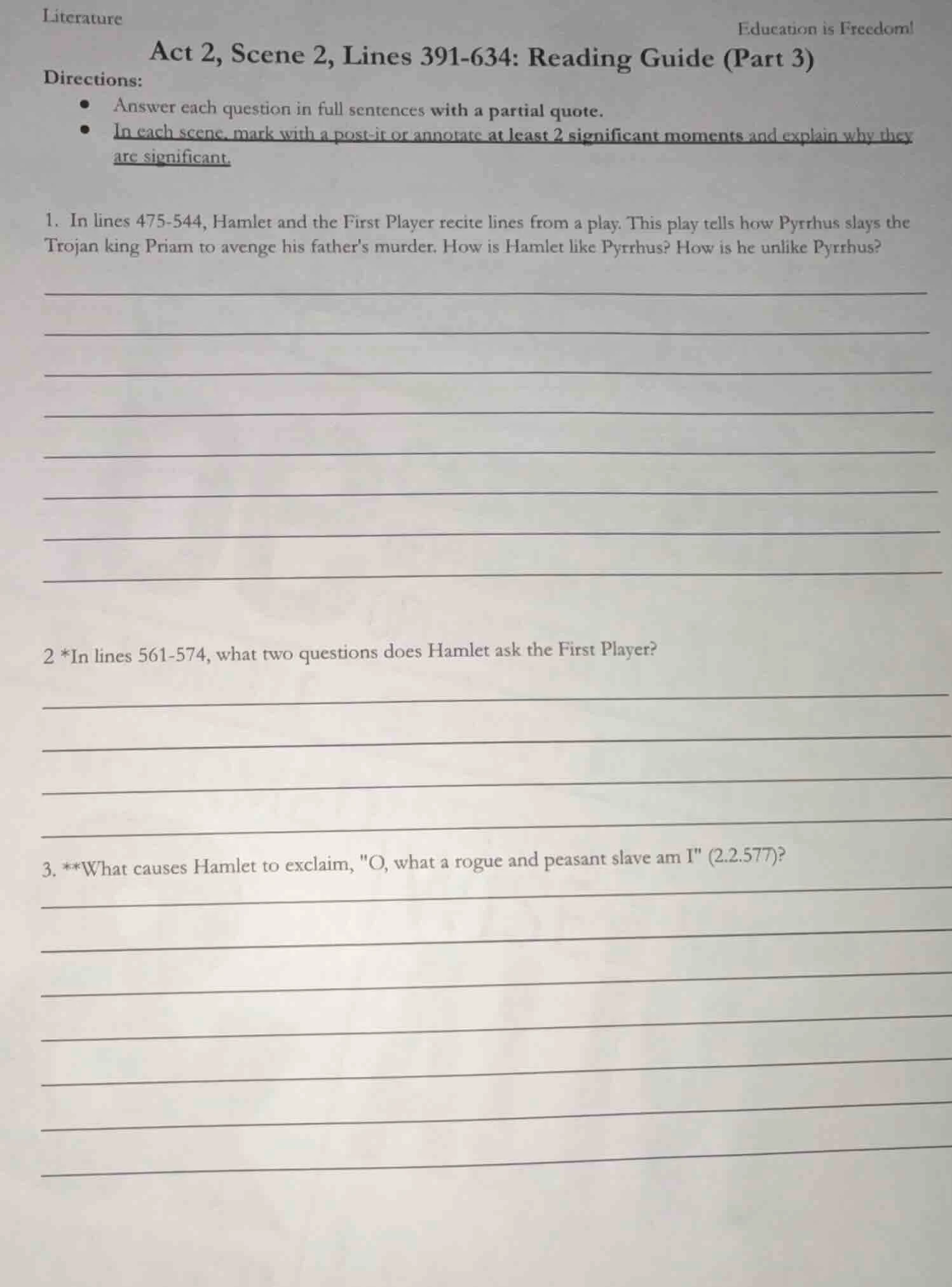 Literature

Education is Freedom!

Act 2, Scene 2, Lines 391-634: Reading Guide (Part 3)

Directions:

- Answer each question in full sentences with a partial quote.
- In each scene, mark with a post-it or annotate at least 2 significant moments and explain why they are significant.

1. In lines 475-544, Hamlet and the First Player recite lines from a play. This play tells how Pyrrhus slays the Trojan king Priam to avenge his father's murder. How is Hamlet like Pyrrhus? How is he unlike Pyrrhus?

2 *In lines 561-574, what two questions does Hamlet ask the First Player?

3. **What causes Hamlet to exclaim, "O, what a rogue and peasant slave am I" (2.2.577)?